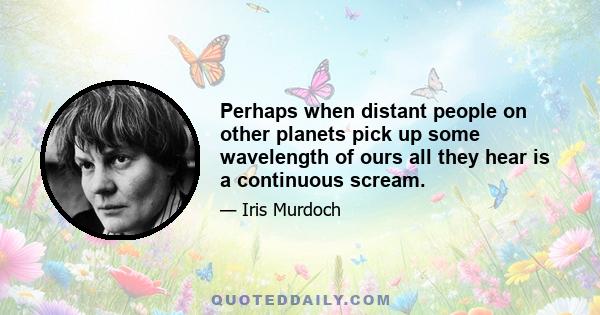 Perhaps when distant people on other planets pick up some wavelength of ours all they hear is a continuous scream.

— Iris Murdoch

QUOTEDDAILY.COM